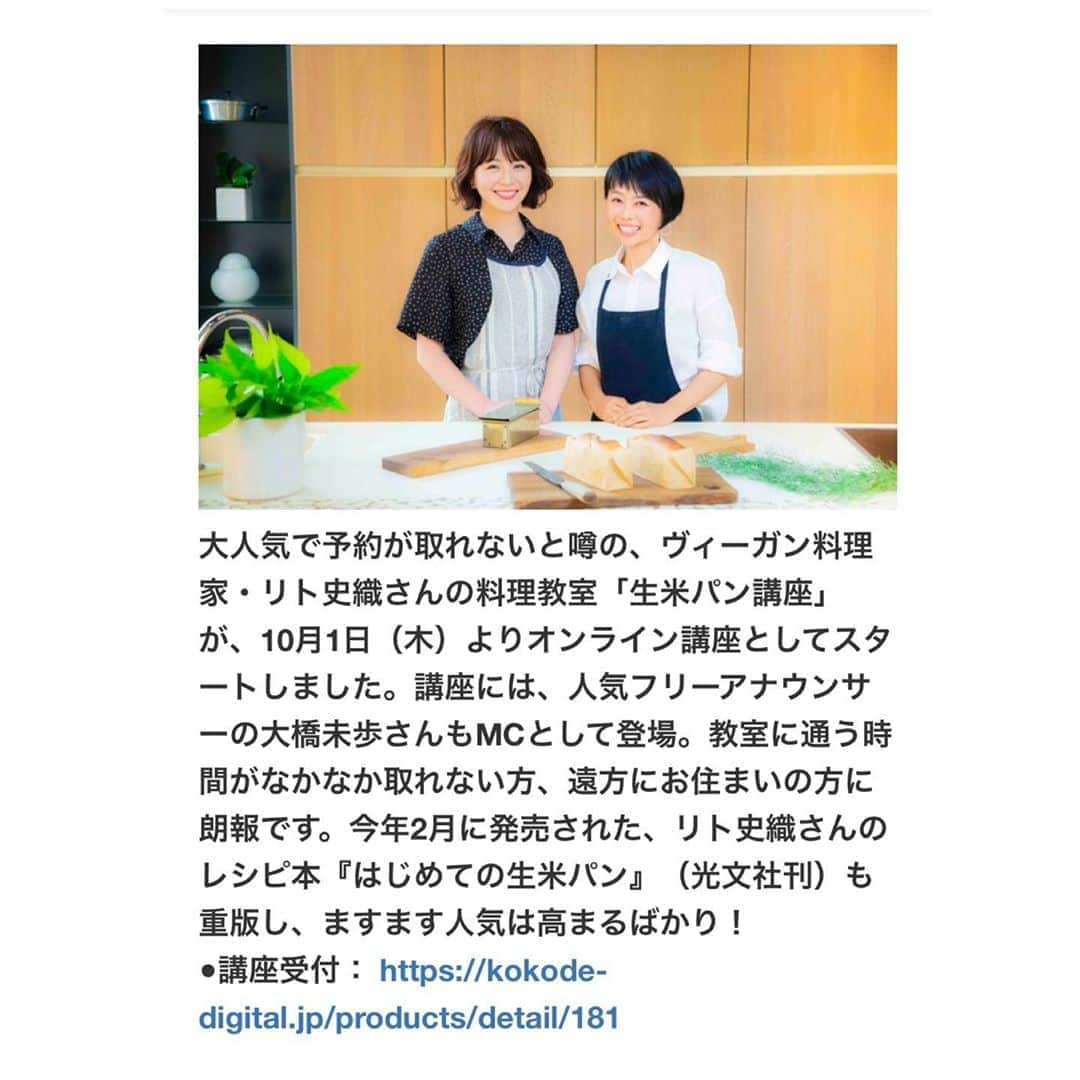 大人気で予約が取れないと噂の、ヴィーガン料理家・リト史織さんの料理教室「生米パン講座」が、10月1日（木）よりオンライン講座としてスタートしました。講座には、人気フリーアナウンサーの大橋未歩さんもMCとして登場。教室に通う時間がなかなか取れない方、遠方にお住まいの方に朗報です。今年2月に発売された、リト史織さんのレシピ本『はじめての生米パン』（光文社刊）も重版し、ますます人気は高まるばかり！
●講座受付： https://kokode-digital.jp/products/detail/181